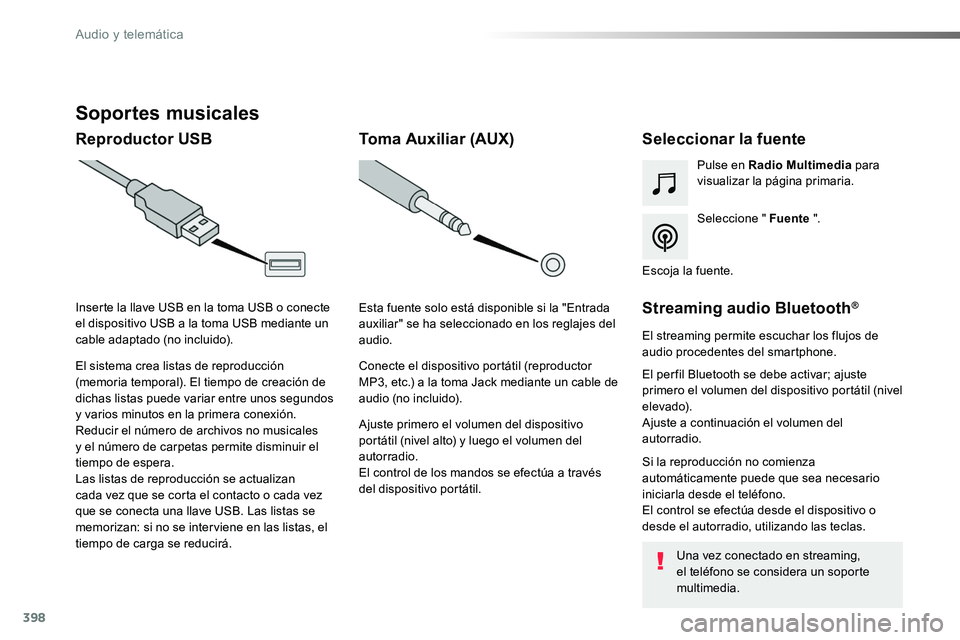 Audio y telemática

Soportes musicales

Reproductor USB

Inserte la llave USB en la toma USB o conecte el dispositivo USB a la toma USB mediante un cable adaptado (no incluido).

El sistema crea listas de reproducción (memoria temporal). El tiempo de creación de dichas listas puede variar entre unos segundos y varios minutos en la primera conexión.
Reducir el número de archivos no musicales y el número de carpetas permite disminuir el tiempo de espera.
Las listas de reproducción se actualizan cada vez que se corta el contacto o cada vez que se conecta una llave USB. Las listas se memorizan: si no se interviene en las listas, el tiempo de carga se reducirá.

Toma Auxiliar (AUX)

Esta fuente solo está disponible si la "Entrada auxiliar" se ha seleccionado en los reglajes del audio.

Conecte el dispositivo portátil (reproductor MP3, etc.) a la toma Jack mediante un cable de audio (no incluido).

Ajuste primero el volumen del dispositivo portátil (nivel alto) y luego el volumen del autorradio.
El control de los mandos se efectúa a través del dispositivo portátil.

Seleccionar la fuente

Pulse en Radio Multimedia para visualizar la página primaria.

Seleccione " Fuente ".

Escoja la fuente.

Streaming audio Bluetooth®

El streaming permite escuchar los flujos de audio procedentes del smartphone.

El perfil Bluetooth se debe activar; ajuste primero el volumen del dispositivo portátil (nivel elevado).
Ajuste a continuación el volumen del autorradio.

Si la reproducción no comienza automáticamente puede que sea necesario iniciarla desde el teléfono.
El control se efectúa desde el dispositivo o desde el autorradio, utilizando las teclas.

Una vez conectado en streaming, el teléfono se considera un soporte multimedia.

398

carmanualsonline.info